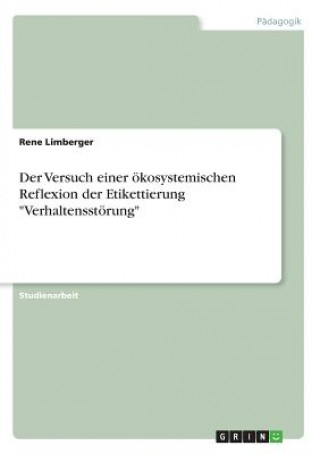 Pädagogik

Rene Limberger

Der Versuch einer ökosystemischen Reflexion der Etikettierung "Verhaltensstörung"

Studienarbeit

GRIN